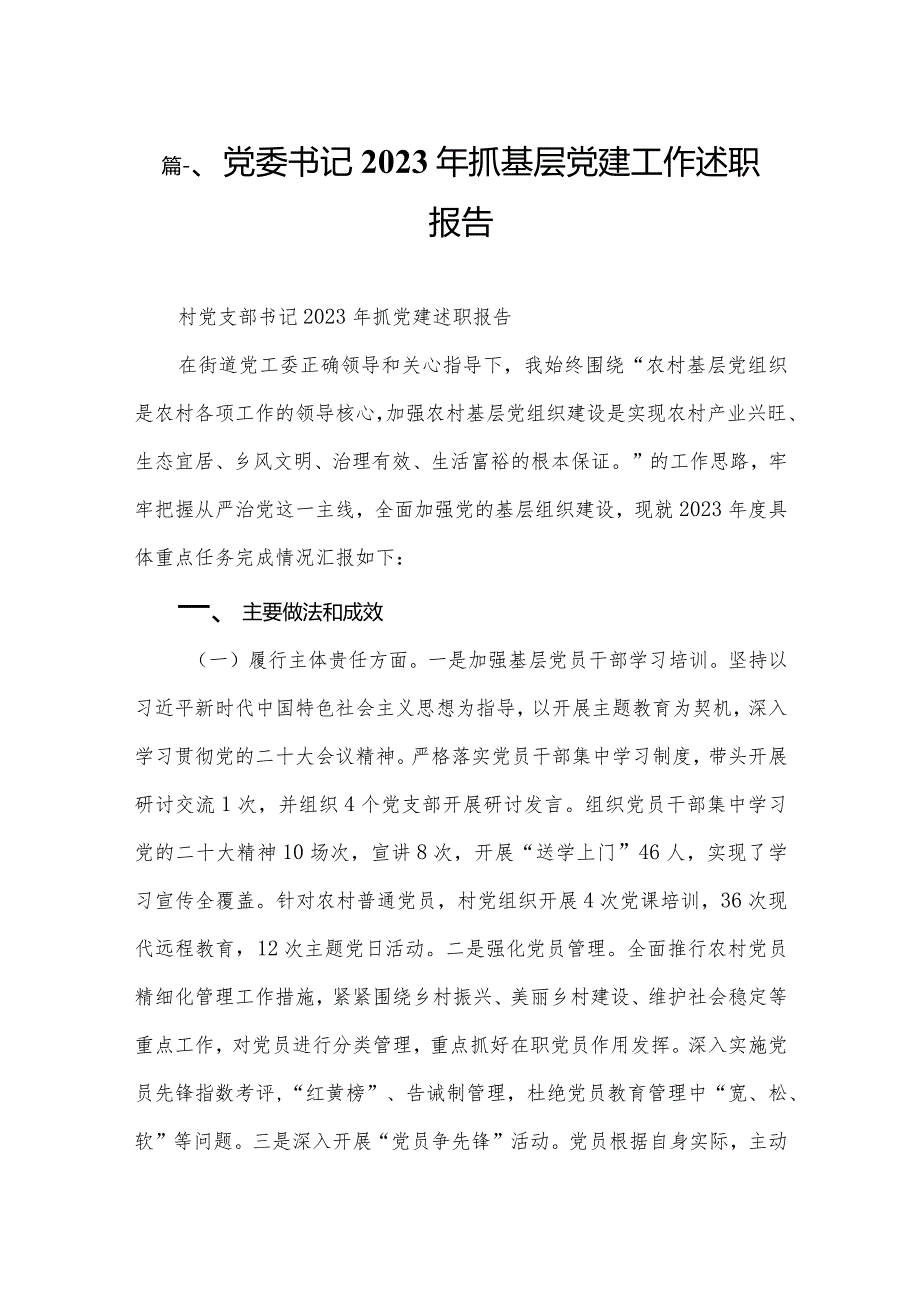 篇-、党委书记2023年抓基层党建工作述职报告

村党支部书记2023年抓党建述职报告

在街道党工委正确领导和关心指导下，我始终围绕“农村基层党组织是农村各项工作的领导核心，加强农村基层党组织建设是实现农村产业兴旺、生态宜居、乡风文明、治理有效、生活富裕的根本保证。”的工作思路，牢牢把握从严治党这一主线，全面加强党的基层组织建设，现就2023年度具体重点任务完成情况汇报如下：

一、主要做法和成效

（一）履行主体责任方面。一是加强基层党员干部学习培训。坚持以习近平新时代中国特色社会主义思想为指导，以开展主题教育为契机，深入学习贯彻党的二十大会议精神。严格落实党员干部集中学习制度，带头开展研讨交流1次，并组织4个党支部开展研讨发言。组织党员干部集中学习党的二十大精神10场次，宣讲8次，开展“送学上门”46人，实现了学习宣传全覆盖。针对农村普通党员，村党组织开展4次党课培训，36次现代远程教育，12次主题党日活动。二是强化党员管理。全面推行农村党员精细化管理工作措施，紧紧围绕乡村振兴、美丽乡村建设、维护社会稳定等重点工作，对党员进行分类管理，重点抓好在职党员作用发挥。深入实施党员先锋指数考评，“红黄榜”、告诫制管理，杜绝党员教育管理中“宽、松、软”等问题。三是深入开展“党员争先锋”活动。党员根据自身实际，主动